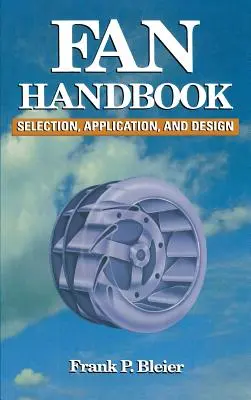 FAN
HANDBOOK
SELECTION, APPLICATION, AND DESIGN

Frank P. Bleier